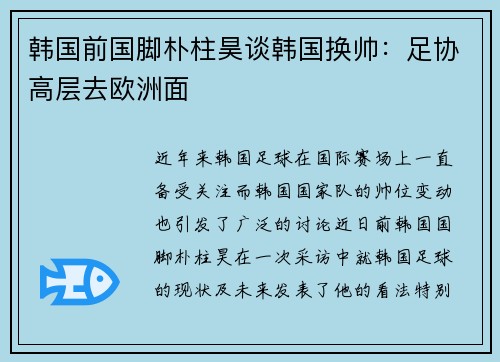 韩国前国脚朴柱昊谈韩国换帅：足协高层去欧洲面

近年来韩国足球在国际赛场上一直备受关注而韩国国家队的帅位变动也引发了广泛的讨论近日前韩国国脚朴柱昊在一次采访中就韩国足球的现状及未来发表了他的看法特别